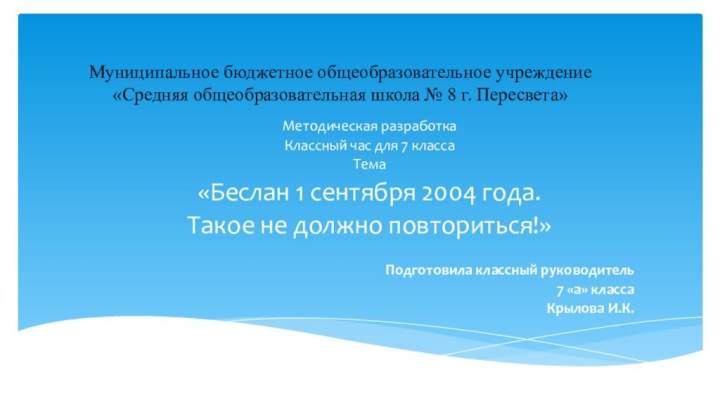 Муниципальное бюджетное общеобразовательное учреждение
«Средняя общеобразовательная школа № 8 г. Пересвета»

Методическая разработка
Классный час для 7 класса
Тема

«Беслан 1 сентября 2004 года.
Такое не должно повториться!»

Подготовила классный руководитель
7 «а» класса
Крылова И.К.